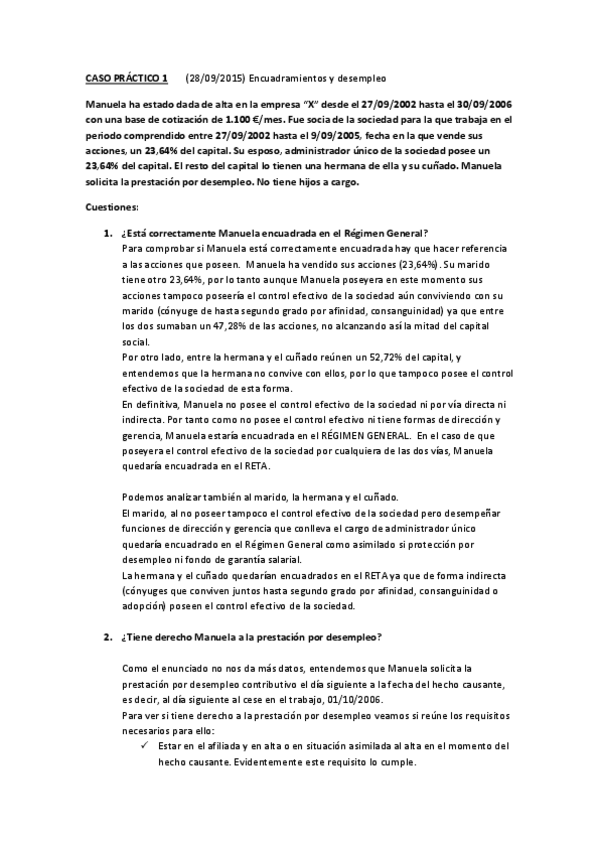 CASO PRÁCTICO 1 (28/09/2015) Encuadramientos y desempleo

Manuela ha estado dada de alta en la empresa "X" desde el 27/09/2002 hasta el 30/09/2006 con una base de cotización de 1.100 €/mes. Fue socia de la sociedad para la que trabaja en el periodo comprendido entre 27/09/2002 hasta el 9/09/2005, fecha en la que vende sus acciones, un 23,64% del capital. Su esposo, administrador único de la sociedad posee un 23,64% del capital. El resto del capital lo tienen una hermana de ella y su cuñado. Manuela solicita la prestación por desempleo. No tiene hijos a cargo.

Cuestiones:

1. ¿Está correctamente Manuela encuadrada en el Régimen General?
Para comprobar si Manuela está correctamente encuadrada hay que hacer referencia a las acciones que poseen. Manuela ha vendido sus acciones (23,64%). Su marido tiene otro 23,64%, por lo tanto aunque Manuela poseyera en este momento sus acciones tampoco poseería el control efectivo de la sociedad aún conviviendo con su marido (cónyuge de hasta segundo grado por afinidad, consanguinidad) ya que entre los dos sumaban un 47,28% de las acciones, no alcanzando así la mitad del capital social.
Por otro lado, entre la hermana y el cuñado reúnen un 52,72% del capital, y entendemos que la hermana no convive con ellos, por lo que tampoco posee el control efectivo de la sociedad de esta forma.
En definitiva, Manuela no posee el control efectivo de la sociedad ni por vía directa ni indirecta. Por tanto como no posee el control efectivo ni tiene formas de dirección y gerencia, Manuela estaría encuadrada en el RÉGIMEN GENERAL. En el caso de que poseyera el control efectivo de la sociedad por cualquiera de las dos vías, Manuela quedaría encuadrada en el RETA.

Podemos analizar también al marido, la hermana y el cuñado.
El marido, al no poseer tampoco el control efectivo de la sociedad pero desempeñar funciones de dirección y gerencia que conlleva el cargo de administrador único quedaría encuadrado en el Régimen General como asimilado si protección por desempleo ni fondo de garantía salarial.
La hermana y el cuñado quedarían encuadrados en el RETA ya que de forma indirecta (cónyuges que conviven juntos hasta segundo grado por afinidad, consanguinidad o adopción) poseen el control efectivo de la sociedad.

2. ¿Tiene derecho Manuela a la prestación por desempleo?

Como el enunciado no nos da más datos, entendemos que Manuela solicita la prestación por desempleo contributivo el día siguiente a la fecha del hecho causante, es decir, al día siguiente al cese en el trabajo, 01/10/2006.
Para ver si tiene derecho a la prestación por desempleo veamos si reúne los requisitos necesarios para ello:
✓ Estar en el afiliada y en alta o en situación asimilada al alta en el momento del hecho causante. Evidentemente este requisito lo cumple.